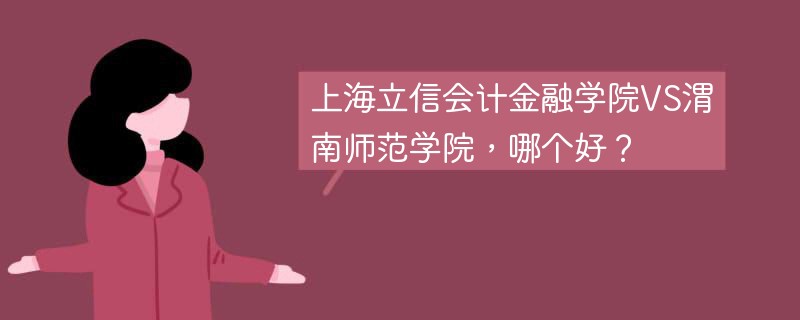 上海立信会计金融学院VS渭南师范学院，哪个好？